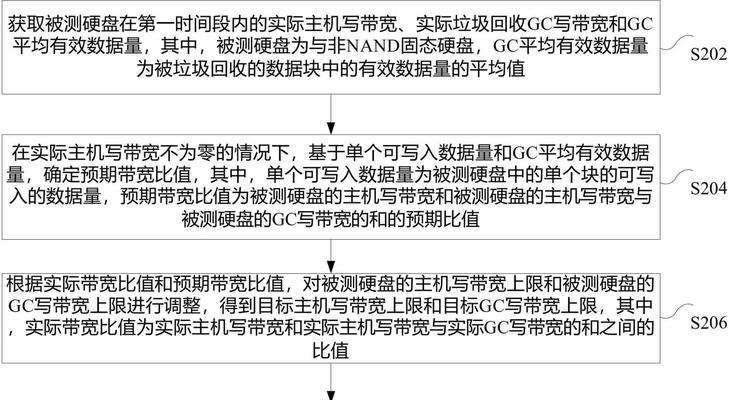 获取被测硬盘在第一时间段内的实际主机写带宽、实际垃圾回收GC写带宽和GC平均有效数据量，其中，被测硬盘为与非NAND固态硬盘，GC平均有效数据量为被垃圾回收的数据块中的有效数据量的平均值

S202

在实际主机写带宽不为零的情况下，基于单个可写入数据量和GC平均有效数据量，确定预期带宽比值，其中，单个可写入数据量为被测硬盘中的单个块的可写入的数据量，预期带宽比值为被测硬盘的主机写带宽和被测硬盘的主机写带宽与被测硬盘的GC写带宽的和的预期比值

S204

根据实际带宽比值和预期带宽比值，对被测硬盘的主机写带宽上限和被测硬盘的GC写带宽上限进行调整，得到目标主机写带宽上限和目标GC写带宽上限，其中，实际带宽比值为实际主机写带宽和实际主机写带宽与实际GC写带宽的和之间的比值

S206